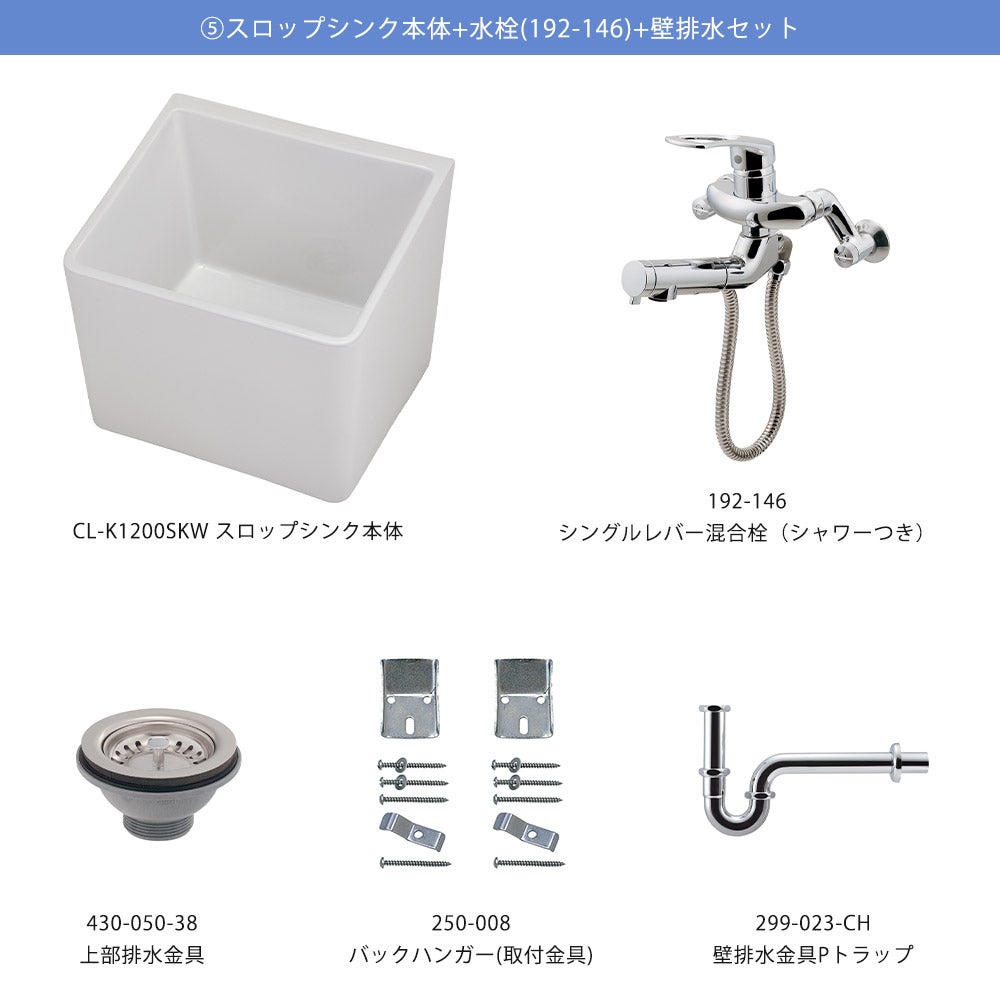 ⑤スロップシンク本体+水栓(192-146)+壁排水セット

CL-K1200SKW スロップシンク本体

192-146
シングルレバー混合栓（シャワーつき）

430-050-38
上部排水金具

250-008
バックハンガー(取付金具)

299-023-CH
壁排水金具Pトラップ